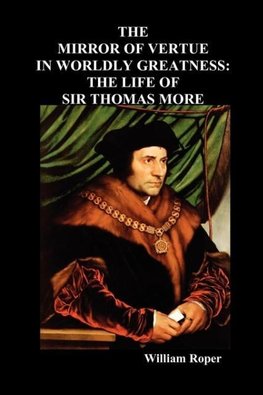 THE
MIRROR OF VERTUE
IN WORLDLY GREATNESS:
THE LIFE OF
SIR THOMAS MORE

William Roper